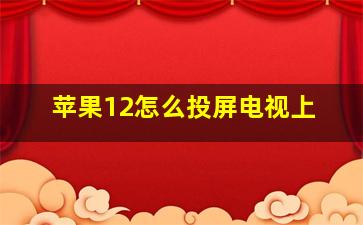 苹果12怎么投屏电视上